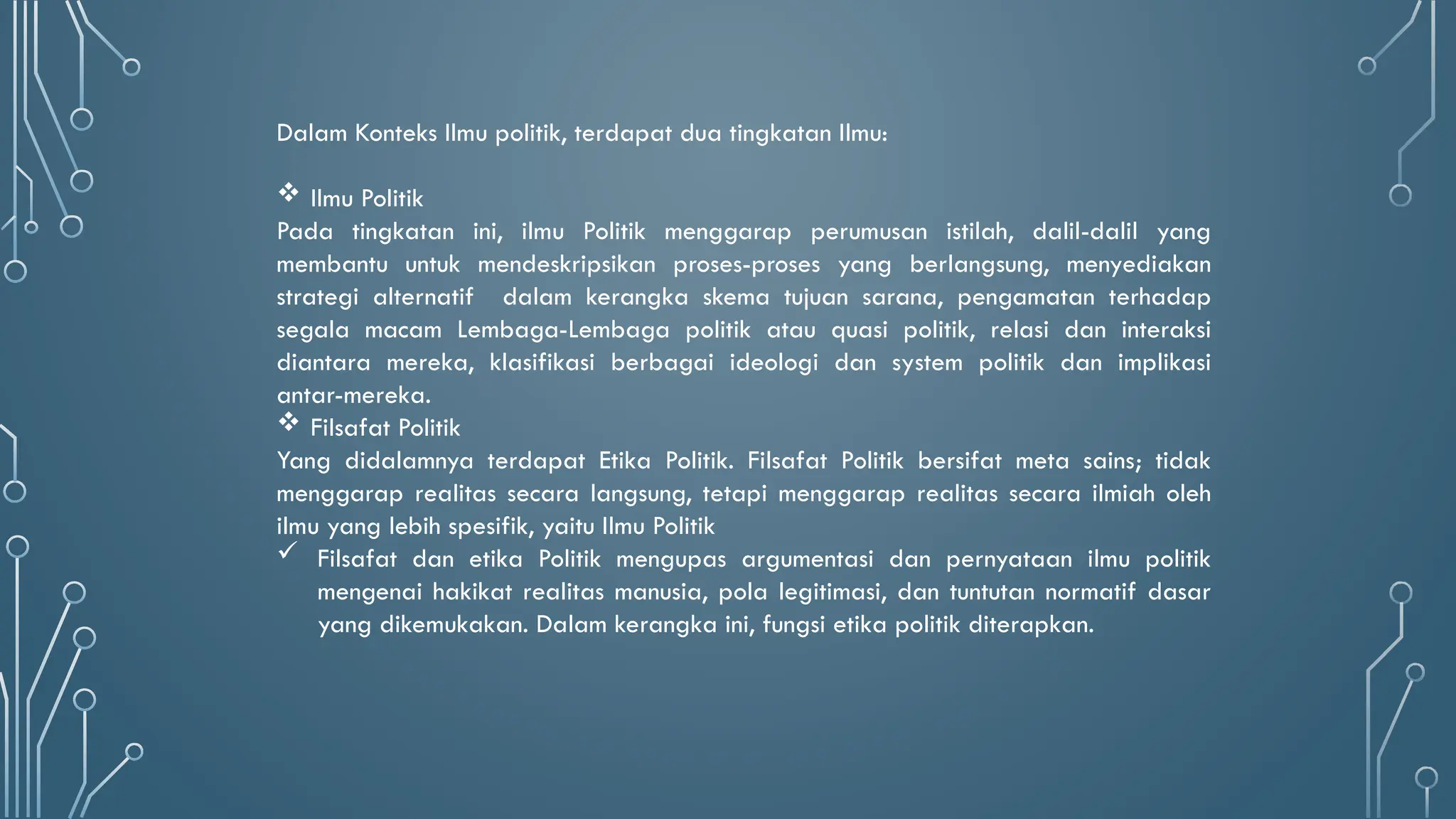 Dalam Konteks Ilmu politik, terdapat dua tingkatan Ilmu:

❖ Ilmu Politik
Pada tingkatan ini, ilmu Politik menggarap perumusan istilah, dalil-dalil yang membantu untuk mendeskripsikan proses-proses yang berlangsung, menyediakan strategi alternatif dalam kerangka skema tujuan sarana, pengamatan terhadap segala macam Lembaga-Lembaga politik atau quasi politik, relasi dan interaksi diantara mereka, klasifikasi berbagai ideologi dan system politik dan implikasi antar-mereka.
❖ Filsafat Politik
Yang didalamnya terdapat Etika Politik. Filsafat Politik bersifat meta sains; tidak menggarap realitas secara langsung, tetapi menggarap realitas secara ilmiah oleh ilmu yang lebih spesifik, yaitu Ilmu Politik
✓ Filsafat dan etika Politik mengupas argumentasi dan pernyataan ilmu politik mengenai hakikat realitas manusia, pola legitimasi, dan tuntutan normatif dasar yang dikemukakan. Dalam kerangka ini, fungsi etika politik diterapkan.